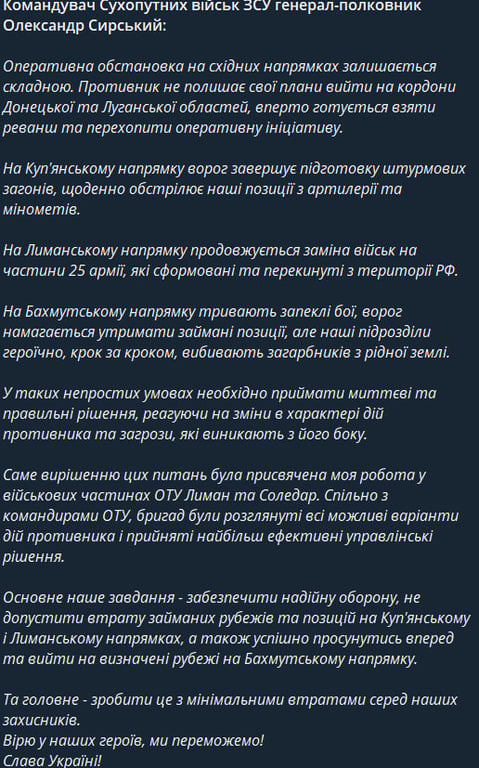 Командувач Сухопутних військ ЗСУ генерал-полковник Олександр Сирський:

Оперативна обстановка на східних напрямках залишається складною. Противник не полишає свої плани вийти на кордони Донецької та Луганської областей, вперто готується взяти реванш та перехопити оперативну ініціативу.

На Куп'янському напрямку ворог завершує підготовку штурмових загонів, щоденно обстрілює наші позиції з артилерії та мінометів.

На Лиманському напрямку продовжується заміна військ на частини 25 армії, які сформовані та перекинуті з території РФ.

На Бахмутському напрямку тривають запеклі бої, ворог намагається утримати займані позиції, але наші підрозділи героїчно, крок за кроком, вибивають загарбників з рідної землі.

У таких непростих умовах необхідно приймати миттєві та правильні рішення, реагуючи на зміни в характері дій противника та загрози, які виникають з його боку.

Саме вирішенню цих питань була присвячена моя робота у військових частинах ОТУ Лиман та Соледар. Спільно з командирами ОТУ, бригад були розглянуті всі можливі варіанти дій противника і прийняті найбільш ефективні управлінські рішення.

Основне наше завдання - забезпечити надійну оборону, не допустити втрату займаних рубежів та позицій на Куп'янському і Лиманському напрямках, а також успішно просунутись вперед та вийти на визначені рубежі на Бахмутському напрямку.

Та головне - зробити це з мінімальними втратами серед наших захисників.
Вірю у наших героїв, ми переможемо!
Слава Україні!